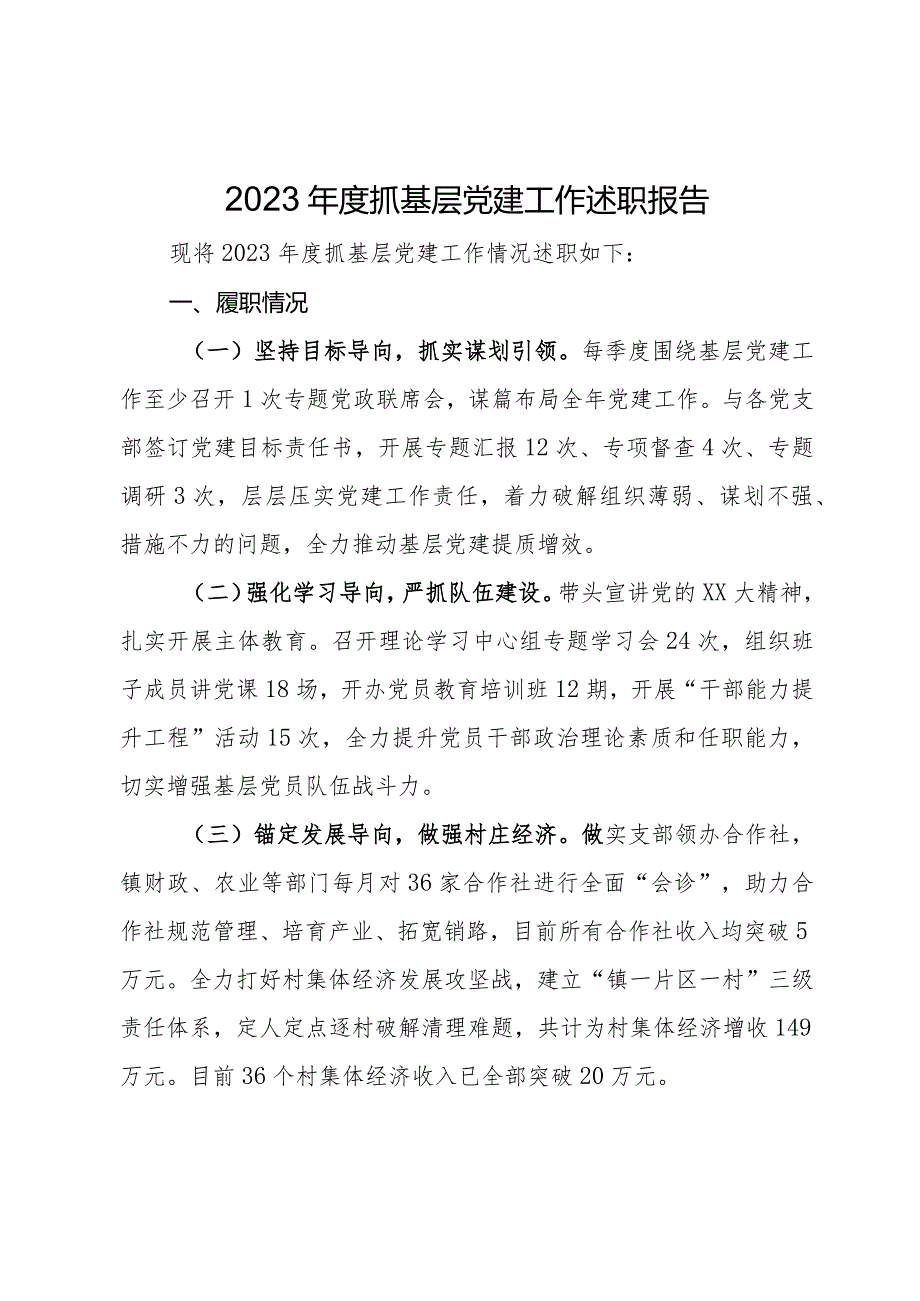 2023年度抓基层党建工作述职报告

现将2023年度抓基层党建工作情况述职如下：

一、履职情况

（一）坚持目标导向，抓实谋划引领。每季度围绕基层党建工作至少召开1次专题党政联席会，谋篇布局全年党建工作。与各党支部签订党建目标责任书，开展专题汇报12次、专项督查4次、专题调研3次，层层压实党建工作责任，着力破解组织薄弱、谋划不强、措施不力的问题，全力推动基层党建提质增效。

（二）强化学习导向，严抓队伍建设。带头宣讲党的XX大精神，扎实开展主体教育。召开理论学习中心组专题学习会24次，组织班子成员讲党课18场，开办党员教育培训班12期，开展“干部能力提升工程”活动15次，全力提升党员干部政治理论素质和任职能力，切实增强基层党员队伍战斗力。

（三）锚定发展导向，做强村庄经济。做实支部领办合作社，镇财政、农业等部门每月对36家合作社进行全面“会诊”，助力合作社规范管理、培育产业、拓宽销路，目前所有合作社收入均突破5万元。全力打好村集体经济发展攻坚战，建立“镇一片区一村”三级责任体系，定人定点逐村破解清理难题，共计为村集体经济增收149万元。目前36个村集体经济收入已全部突破20万元。